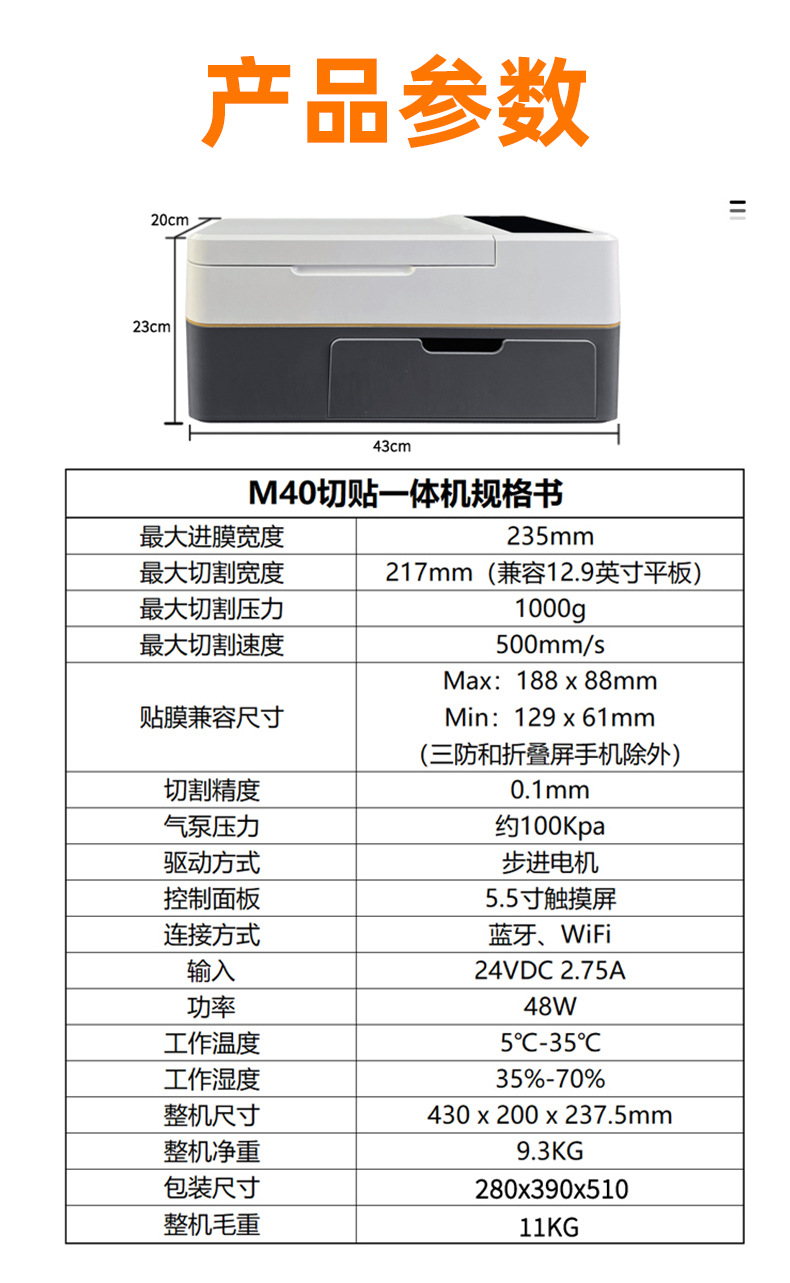 产品参数

20cm
23cm
43cm

| M40切贴一体机规格书 | |
|---|---|
| 最大进膜宽度 | 235mm |
| 最大切割宽度 | 217mm（兼容12.9英寸平板） |
| 最大切割压力 | 1000g |
| 最大切割速度 | 500mm/s |
| 贴膜兼容尺寸 | Max：188 x 88mm Min：129 x 61mm （三防和折叠屏手机除外） |
| 切割精度 | 0.1mm |
| 气泵压力 | 约100Kpa |
| 驱动方式 | 步进电机 |
| 控制面板 | 5.5寸触摸屏 |
| 连接方式 | 蓝牙、WiFi |
| 输入 | 24VDC 2.75A |
| 功率 | 48W |
| 工作温度 | 5℃-35℃ |
| 工作湿度 | 35%-70% |
| 整机尺寸 | 430 x 200 x 237.5mm |
| 整机净重 | 9.3KG |
| 包装尺寸 | 280x390x510 |
| 整机毛重 | 11KG |